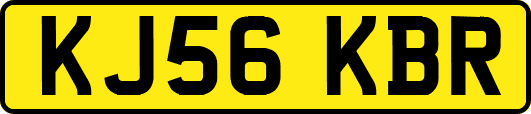 KJ56 KBR